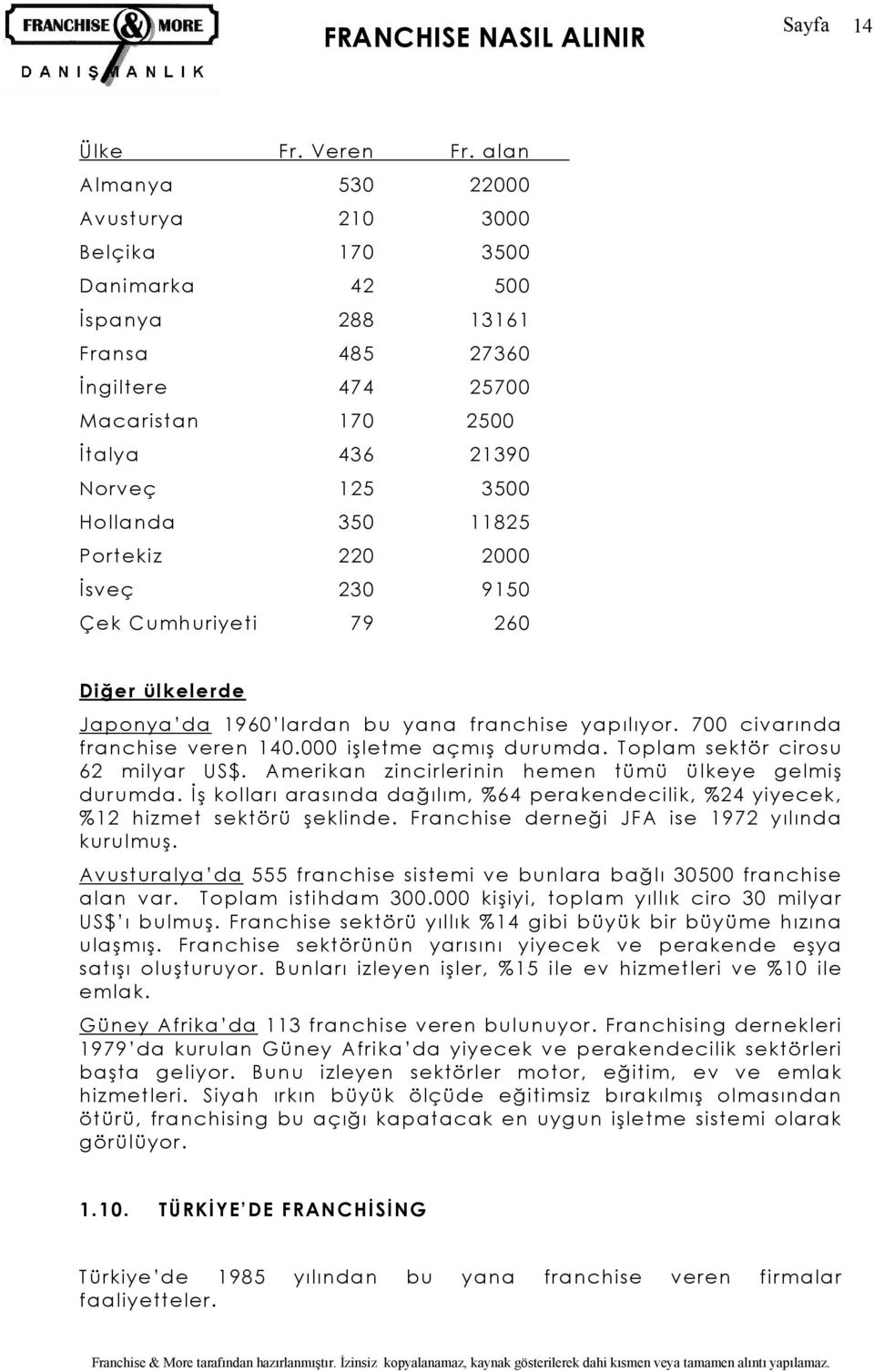 FRANCHISE & MORE
DANIŞMANLIK

FRANCHISE NASIL ALINIR

Sayfa 14

| Ülke | Fr. Veren | Fr. alan |
|---|---|---|
| Almanya | 530 | 22000 |
| Avusturya | 210 | 3000 |
| Belçika | 170 | 3500 |
| Danimarka | 42 | 500 |
| İspanya | 288 | 13161 |
| Fransa | 485 | 27360 |
| İngiltere | 474 | 25700 |
| Macaristan | 170 | 2500 |
| İtalya | 436 | 21390 |
| Norveç | 125 | 3500 |
| Hollanda | 350 | 11825 |
| Portekiz | 220 | 2000 |
| İsveç | 230 | 9150 |
| Çek Cumhuriyeti | 79 | 260 |

Diğer ülkelerde

Japonya'da 1960'lardan bu yana franchise yapılıyor. 700 civarında franchise veren 140.000 işletme açmış durumda. Toplam sektör cirosu 62 milyar US$. Amerikan zincirlerinin hemen tümü ülkeye gelmiş durumda. İş kolları arasında dağılım, %64 perakendecilik, %24 yiyecek, %12 hizmet sektörü şeklinde. Franchise derneği JFA ise 1972 yılında kurulmuş.

Avusturalya'da 555 franchise sistemi ve bunlara bağlı 30500 franchise alan var. Toplam istihdam 300.000 kişiyi, toplam yıllık ciro 30 milyar US$'ı bulmuş. Franchise sektörü yıllık %14 gibi büyük bir büyüme hızına ulaşmış. Franchise sektörünün yarısını yiyecek ve perakende eşya satışı oluşturuyor. Bunları izleyen işler, %15 ile ev hizmetleri ve %10 ile emlak.

Güney Afrika'da 113 franchise veren bulunuyor. Franchising dernekleri 1979'da kurulan Güney Afrika'da yiyecek ve perakendecilik sektörleri başta geliyor. Bunu izleyen sektörler motor, eğitim, ev ve emlak hizmetleri. Siyah ırkın büyük ölçüde eğitimsiz bırakılmış olmasından ötürü, franchising bu açığı kapatacak en uygun işletme sistemi olarak görülüyor.

1.10. TÜRKİYE'DE FRANCHİSİNG

Türkiye'de 1985 yılından bu yana franchise veren firmalar faaliyetteler.

Franchise & More tarafından hazırlanmıştır. İzinsiz kopyalanamaz, kaynak gösterilerek dahi kısmen veya tamamen alıntı yapılamaz.